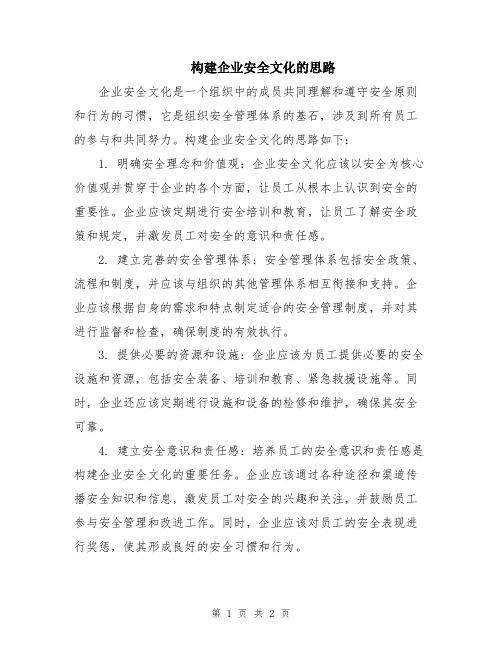 构建企业安全文化的思路

企业安全文化是一个组织中的成员共同理解和遵守安全原则和行为的习惯，它是组织安全管理体系的基石，涉及到所有员工的参与和共同努力。构建企业安全文化的思路如下：

1. 明确安全理念和价值观：企业安全文化应该以安全为核心价值观并贯穿于企业的各个方面，让员工从根本上认识到安全的重要性。企业应该定期进行安全培训和教育，让员工了解安全政策和规定，并激发员工对安全的意识和责任感。

2. 建立完善的安全管理体系：安全管理体系包括安全政策、流程和制度，并应该与组织的其他管理体系相互衔接和支持。企业应该根据自身的需求和特点制定适合的安全管理制度，并对其进行监督和检查，确保制度的有效执行。

3. 提供必要的资源和设施：企业应该为员工提供必要的安全设施和资源，包括安全装备、培训和教育、紧急救援设施等。同时，企业还应该定期进行设施和设备的检修和维护，确保其安全可靠。

4. 建立安全意识和责任感：培养员工的安全意识和责任感是构建企业安全文化的重要任务。企业应该通过各种途径和渠道传播安全知识和信息，激发员工对安全的兴趣和关注，并鼓励员工参与安全管理和改进工作。同时，企业应该对员工的安全表现进行奖惩，使其形成良好的安全习惯和行为。

第 1 页 共 2 页